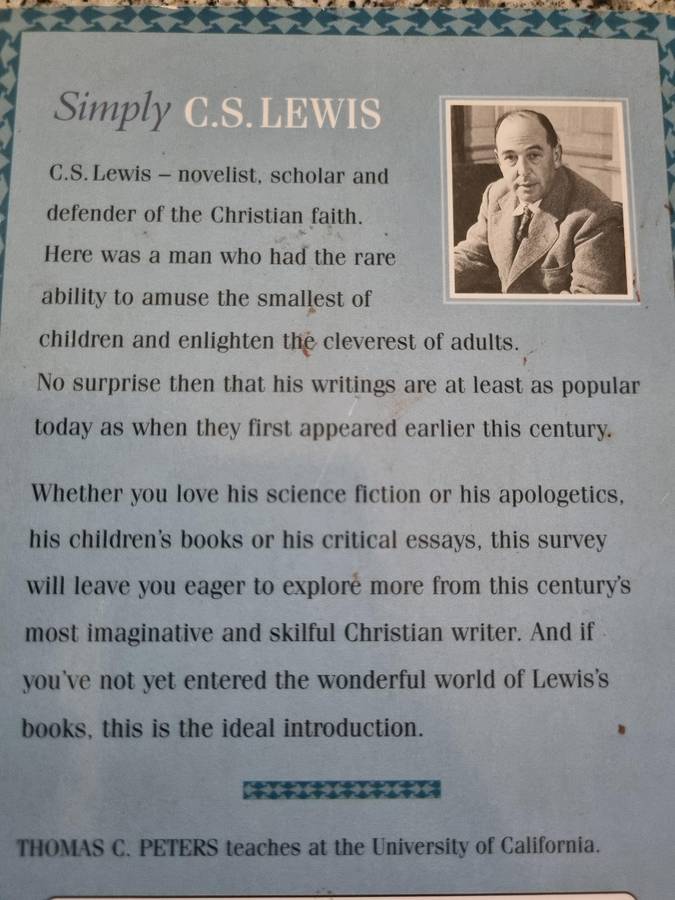 Simply C.S. LEWIS

C.S. Lewis – novelist, scholar and defender of the Christian faith. Here was a man who had the rare ability to amuse the smallest of children and enlighten the cleverest of adults. No surprise then that his writings are at least as popular today as when they first appeared earlier this century.

Whether you love his science fiction or his apologetics, his children's books or his critical essays, this survey will leave you eager to explore more from this century's most imaginative and skilful Christian writer. And if you've not yet entered the wonderful world of Lewis's books, this is the ideal introduction.

THOMAS C. PETERS teaches at the University of California.